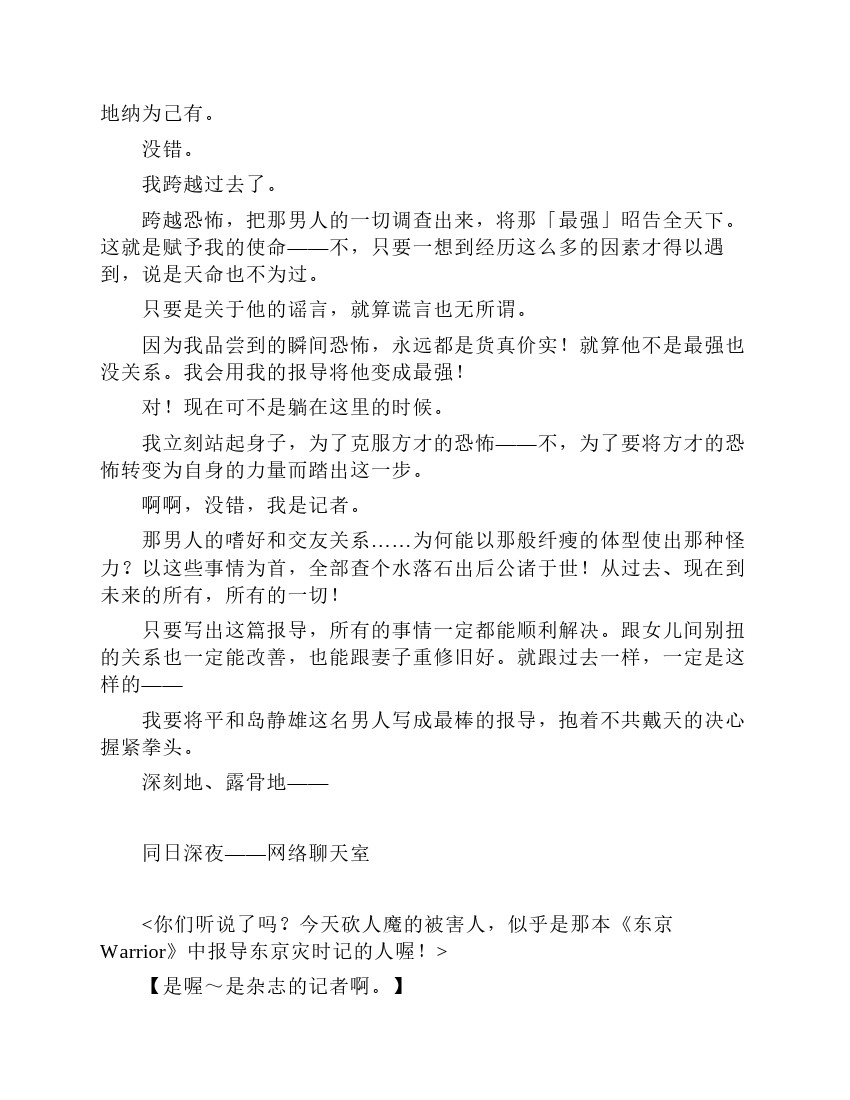 地纳为己有。

没错。

我跨越过去了。

跨越恐怖，把那男人的一切调查出来，将那「最强」昭告全天下。这就是赋予我的使命——不，只要一想到经历这么多的因素才得以遇到，说是天命也不为过。

只要是关于他的谣言，就算谎言也无所谓。

因为我品尝到的瞬间恐怖，永远都是货真价实！就算他不是最强也没关系。我会用我的报导将他变成最强！

对！现在可不是躺在这里的时候。

我立刻站起身子，为了克服方才的恐怖——不，为了要将方才的恐怖转变为自身的力量而踏出这一步。

啊啊，没错，我是记者。

那男人的嗜好和交友关系……为何能以那般纤瘦的体型使出那种怪力？以这些事情为首，全部查个水落石出后公诸于世！从过去、现在到未来的所有，所有的一切！

只要写出这篇报导，所有的事情一定都能顺利解决。跟女儿间别扭的关系也一定能改善，也能跟妻子重修旧好。就跟过去一样，一定是这样的——

我要将平和岛静雄这名男人写成最棒的报导，抱着不共戴天的决心握紧拳头。

深刻地、露骨地——

同日深夜——网络聊天室

<你们听说了吗？今天砍人魔的被害人，似乎是那本《东京Warrior》中报导东京灾时记的人喔！>

【是喔～是杂志的记者啊。】